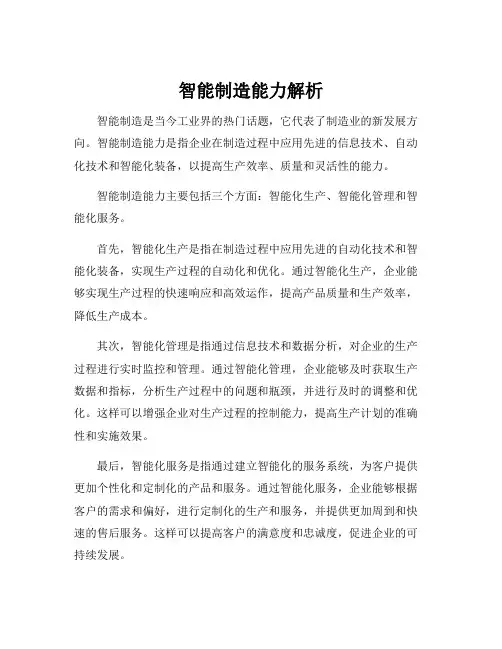 智能制造能力解析

智能制造是当今工业界的热门话题，它代表了制造业的新发展方向。智能制造能力是指企业在制造过程中应用先进的信息技术、自动化技术和智能化装备，以提高生产效率、质量和灵活性的能力。

智能制造能力主要包括三个方面：智能化生产、智能化管理和智能化服务。

首先，智能化生产是指在制造过程中应用先进的自动化技术和智能化装备，实现生产过程的自动化和优化。通过智能化生产，企业能够实现生产过程的快速响应和高效运作，提高产品质量和生产效率，降低生产成本。

其次，智能化管理是指通过信息技术和数据分析，对企业的生产过程进行实时监控和管理。通过智能化管理，企业能够及时获取生产数据和指标，分析生产过程中的问题和瓶颈，并进行及时的调整和优化。这样可以增强企业对生产过程的控制能力，提高生产计划的准确性和实施效果。

最后，智能化服务是指通过建立智能化的服务系统，为客户提供更加个性化和定制化的产品和服务。通过智能化服务，企业能够根据客户的需求和偏好，进行定制化的生产和服务，并提供更加周到和快速的售后服务。这样可以提高客户的满意度和忠诚度，促进企业的可持续发展。